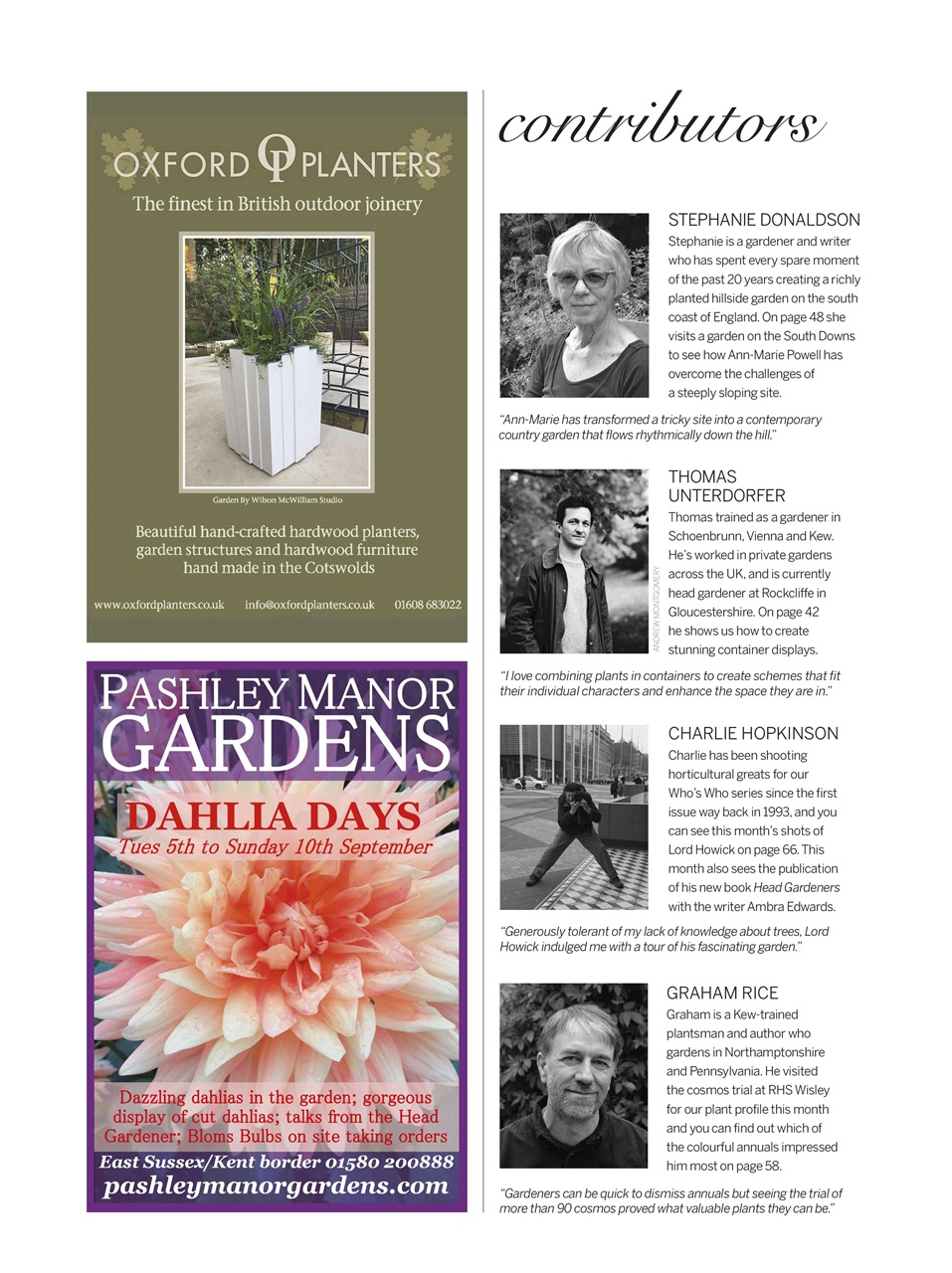 OXFORD PLANTERS
The finest in British outdoor joinery

Garden By Wilson McWilliam Studio

Beautiful hand-crafted hardwood planters, garden structures and hardwood furniture hand made in the Cotswolds

www.oxfordplanters.co.uk info@oxfordplanters.co.uk 01608 683022

PASHLEY MANOR GARDENS
DAHLIA DAYS
Tues 5th to Sunday 10th September

Dazzling dahlias in the garden; gorgeous display of cut dahlias; talks from the Head Gardener; Bloms Bulbs on site taking orders
East Sussex/Kent border 01580 200888
pashleymanorgardens.com

contributors

STEPHANIE DONALDSON
Stephanie is a gardener and writer who has spent every spare moment of the past 20 years creating a richly planted hillside garden on the south coast of England. On page 48 she visits a garden on the South Downs to see how Ann-Marie Powell has overcome the challenges of a steeply sloping site.

"Ann-Marie has transformed a tricky site into a contemporary country garden that flows rhythmically down the hill."

THOMAS UNTERDORFER
Thomas trained as a gardener in Schoenbrunn, Vienna and Kew. He's worked in private gardens across the UK, and is currently head gardener at Rockcliffe in Gloucestershire. On page 42 he shows us how to create stunning container displays.

ANDREW MONTGOMERY

"I love combining plants in containers to create schemes that fit their individual characters and enhance the space they are in."

CHARLIE HOPKINSON
Charlie has been shooting horticultural greats for our Who's Who series since the first issue way back in 1993, and you can see this month's shots of Lord Howick on page 66. This month also sees the publication of his new book Head Gardeners with the writer Ambra Edwards.

"Generously tolerant of my lack of knowledge about trees, Lord Howick indulged me with a tour of his fascinating garden."

GRAHAM RICE
Graham is a Kew-trained plantsman and author who gardens in Northamptonshire and Pennsylvania. He visited the cosmos trial at RHS Wisley for our plant profile this month and you can find out which of the colourful annuals impressed him most on page 58.

"Gardeners can be quick to dismiss annuals but seeing the trial of more than 90 cosmos proved what valuable plants they can be."